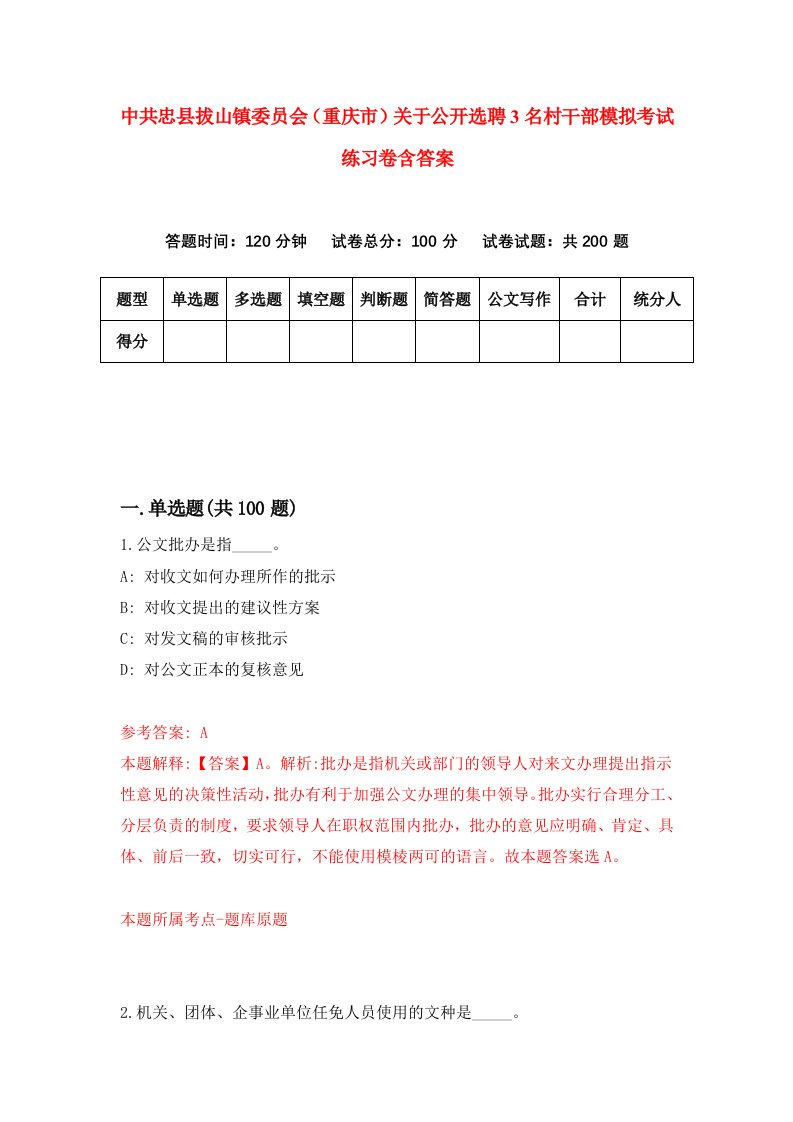 中共忠县拔山镇委员会（重庆市）关于公开选聘3名村干部模拟考试练习卷含答案

答题时间：120分钟　试卷总分：100分　试卷试题：共200题

| 题型 | 单选题 | 多选题 | 填空题 | 判断题 | 简答题 | 公文写作 | 合计 | 统分人 |
|---|---|---|---|---|---|---|---|---|
| 得分 | | | | | | | | |

一.单选题(共100题)

1.公文批办是指_____。
A: 对收文如何办理所作的批示
B: 对收文提出的建议性方案
C: 对发文稿的审核批示
D: 对公文正本的复核意见

参考答案: A
本题解释:【答案】A。解析:批办是指机关或部门的领导人对来文办理提出指示性意见的决策性活动，批办有利于加强公文办理的集中领导。批办实行合理分工、分层负责的制度，要求领导人在职权范围内批办，批办的意见应明确、肯定、具体、前后一致，切实可行，不能使用模棱两可的语言。故本题答案选A。

本题所属考点-题库原题

2.机关、团体、企事业单位任免人员使用的文种是_____。